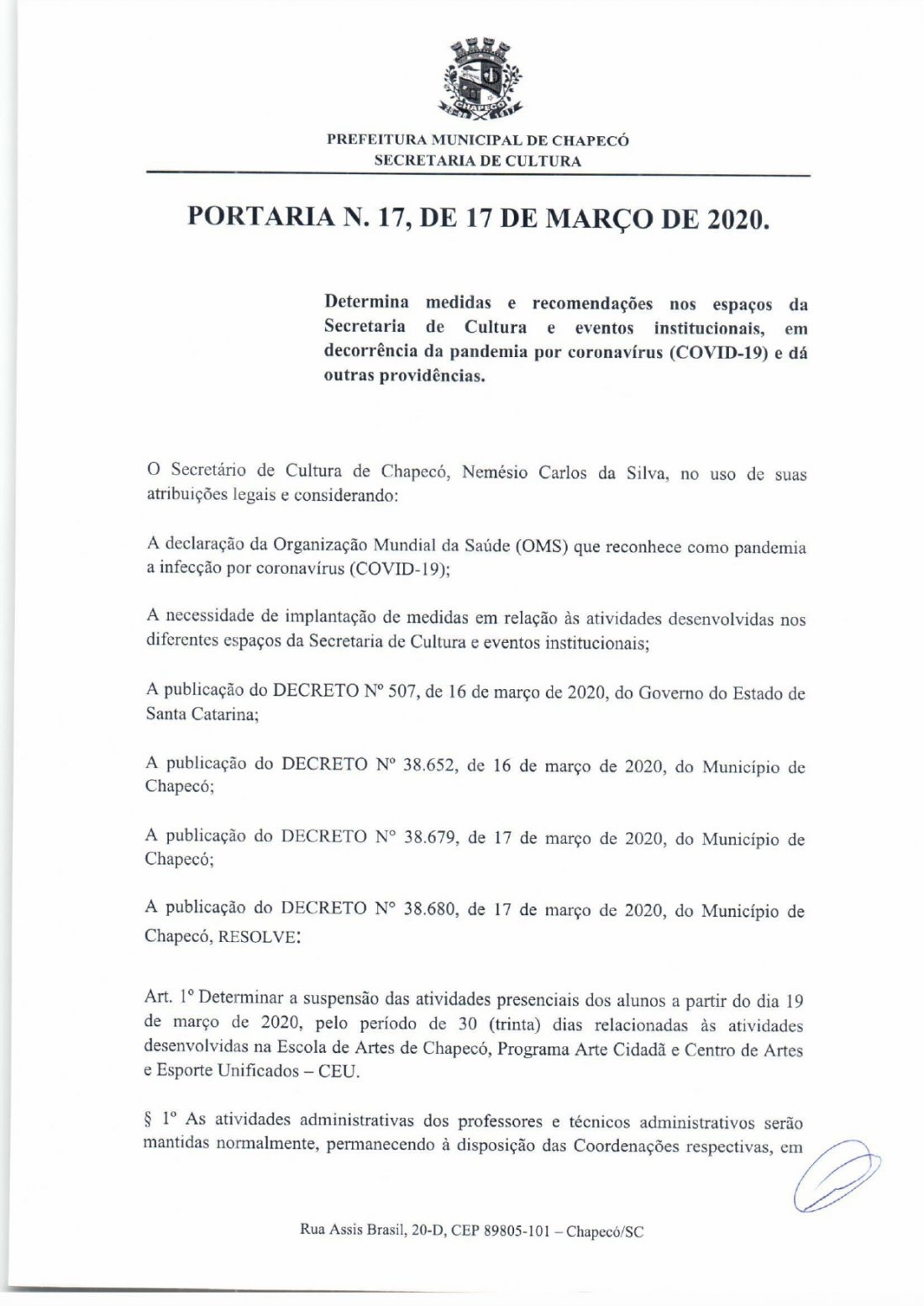 CHAPECÓ

PREFEITURA MUNICIPAL DE CHAPECÓ
SECRETARIA DE CULTURA

PORTARIA N. 17, DE 17 DE MARÇO DE 2020.

Determina medidas e recomendações nos espaços da Secretaria de Cultura e eventos institucionais, em decorrência da pandemia por coronavírus (COVID-19) e dá outras providências.

O Secretário de Cultura de Chapecó, Nemésio Carlos da Silva, no uso de suas atribuições legais e considerando:

A declaração da Organização Mundial da Saúde (OMS) que reconhece como pandemia a infecção por coronavírus (COVID-19);

A necessidade de implantação de medidas em relação às atividades desenvolvidas nos diferentes espaços da Secretaria de Cultura e eventos institucionais;

A publicação do DECRETO Nº 507, de 16 de março de 2020, do Governo do Estado de Santa Catarina;

A publicação do DECRETO Nº 38.652, de 16 de março de 2020, do Município de Chapecó;

A publicação do DECRETO Nº 38.679, de 17 de março de 2020, do Município de Chapecó;

A publicação do DECRETO Nº 38.680, de 17 de março de 2020, do Município de Chapecó, RESOLVE:

Art. 1º Determinar a suspensão das atividades presenciais dos alunos a partir do dia 19 de março de 2020, pelo período de 30 (trinta) dias relacionadas às atividades desenvolvidas na Escola de Artes de Chapecó, Programa Arte Cidadã e Centro de Artes e Esporte Unificados – CEU.

§ 1º As atividades administrativas dos professores e técnicos administrativos serão mantidas normalmente, permanecendo à disposição das Coordenações respectivas, em

Rua Assis Brasil, 20-D, CEP 89805-101 – Chapecó/SC